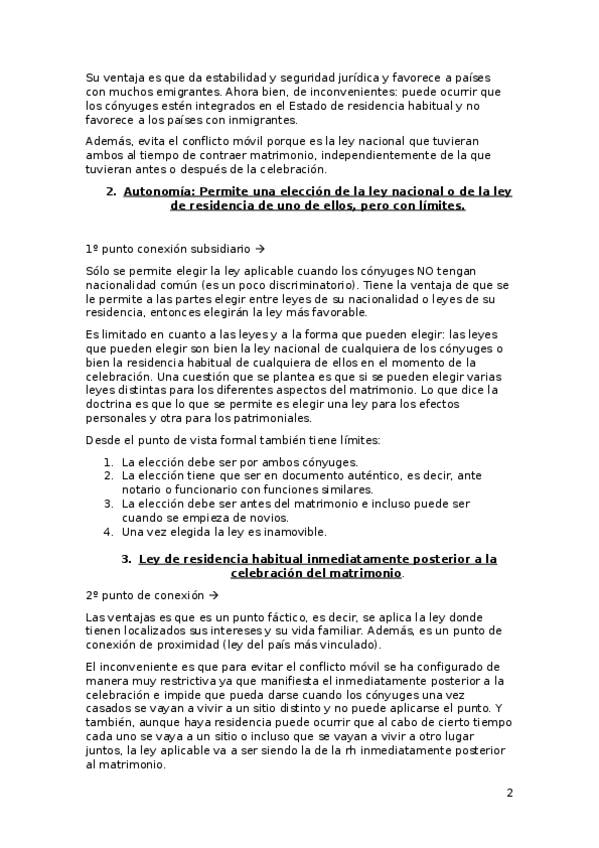 Su ventaja es que da estabilidad y seguridad jurídica y favorece a países con muchos emigrantes. Ahora bien, de inconvenientes: puede ocurrir que los cónyuges estén integrados en el Estado de residencia habitual y no favorece a los países con inmigrantes.

Además, evita el conflicto móvil porque es la ley nacional que tuvieran ambos al tiempo de contraer matrimonio, independientemente de la que tuvieran antes o después de la celebración.

2. Autonomía: Permite una elección de la ley nacional o de la ley de residencia de uno de ellos, pero con límites.

1º punto conexión subsidiario →

Sólo se permite elegir la ley aplicable cuando los cónyuges NO tengan nacionalidad común (es un poco discriminatorio). Tiene la ventaja de que se le permite a las partes elegir entre leyes de su nacionalidad o leyes de su residencia, entonces elegirán la ley más favorable.

Es limitado en cuanto a las leyes y a la forma que pueden elegir: las leyes que pueden elegir son bien la ley nacional de cualquiera de los cónyuges o bien la residencia habitual de cualquiera de ellos en el momento de la celebración. Una cuestión que se plantea es que si se pueden elegir varias leyes distintas para los diferentes aspectos del matrimonio. Lo que dice la doctrina es que lo que se permite es elegir una ley para los efectos personales y otra para los patrimoniales.

Desde el punto de vista formal también tiene límites:

1. La elección debe ser por ambos cónyuges.
2. La elección tiene que ser en documento auténtico, es decir, ante notario o funcionario con funciones similares.
3. La elección debe ser antes del matrimonio e incluso puede ser cuando se empieza de novios.
4. Una vez elegida la ley es inamovible.

3. Ley de residencia habitual inmediatamente posterior a la celebración del matrimonio.

2º punto de conexión →

Las ventajas es que es un punto fáctico, es decir, se aplica la ley donde tienen localizados sus intereses y su vida familiar. Además, es un punto de conexión de proximidad (ley del país más vinculado).

El inconveniente es que para evitar el conflicto móvil se ha configurado de manera muy restrictiva ya que manifiesta el inmediatamente posterior a la celebración e impide que pueda darse cuando los cónyuges una vez casados se vayan a vivir a un sitio distinto y no puede aplicarse el punto. Y también, aunque haya residencia puede ocurrir que al cabo de cierto tiempo cada uno se vaya a un sitio o incluso que se vayan a vivir a otro lugar juntos, la ley aplicable va a ser siendo la de la rh inmediatamente posterior al matrimonio.

2